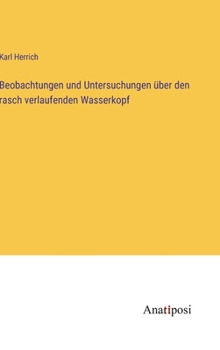 Karl Herrich

Beobachtungen und Untersuchungen über den rasch verlaufenden Wasserkopf

Anatiposi